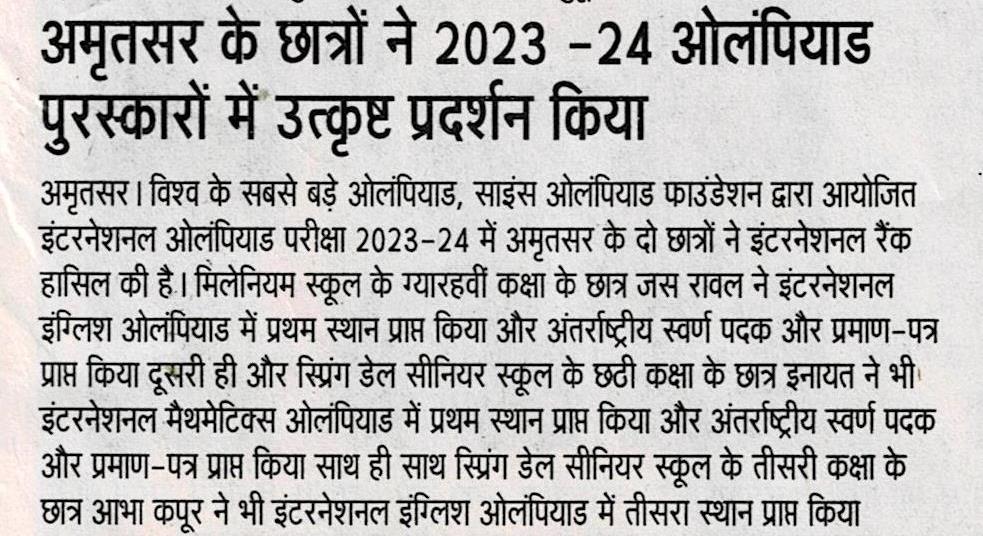 अमृतसर के छात्रों ने 2023 -24 ओलंपियाड पुरस्कारों में उत्कृष्ट प्रदर्शन किया

अमृतसर। विश्व के सबसे बड़े ओलंपियाड, साइंस ओलंपियाड फाउंडेशन द्वारा आयोजित इंटरनेशनल ओलंपियाड परीक्षा 2023-24 में अमृतसर के दो छात्रों ने इंटरनेशनल रैंक हासिल की है। मिलेनियम स्कूल के ग्यारहवीं कक्षा के छात्र जस रावल ने इंटरनेशनल इंग्लिश ओलंपियाड में प्रथम स्थान प्राप्त किया और अंतर्राष्ट्रीय स्वर्ण पदक और प्रमाण-पत्र प्राप्त किया दूसरी ही और स्प्रिंग डेल सीनियर स्कूल के छठी कक्षा के छात्र इनायत ने भी इंटरनेशनल मैथमेटिक्स ओलंपियाड में प्रथम स्थान प्राप्त किया और अंतर्राष्ट्रीय स्वर्ण पदक और प्रमाण-पत्र प्राप्त किया साथ ही साथ स्प्रिंग डेल सीनियर स्कूल के तीसरी कक्षा के छात्र आभा कपूर ने भी इंटरनेशनल इंग्लिश ओलंपियाड में तीसरा स्थान प्राप्त किया